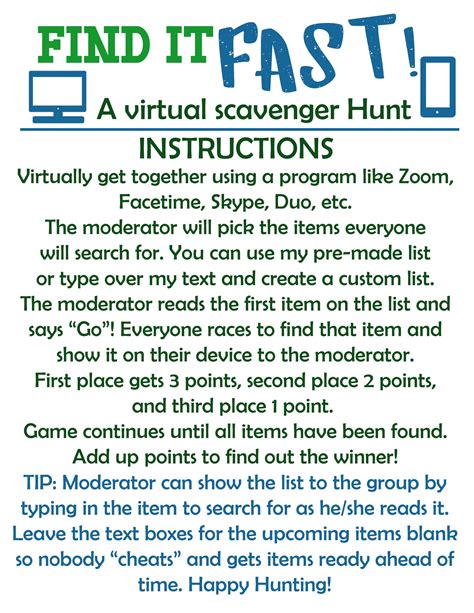 FIND IT FAST!
A virtual scavenger Hunt

INSTRUCTIONS

Virtually get together using a program like Zoom, Facetime, Skype, Duo, etc.

The moderator will pick the items everyone will search for. You can use my pre-made list or type over my text and create a custom list.

The moderator reads the first item on the list and says “Go”! Everyone races to find that item and show it on their device to the moderator.

First place gets 3 points, second place 2 points, and third place 1 point.

Game continues until all items have been found.

Add up points to find out the winner!

TIP: Moderator can show the list to the group by typing in the item to search for as he/she reads it. Leave the text boxes for the upcoming items blank so nobody “cheats” and gets items ready ahead of time. Happy Hunting!